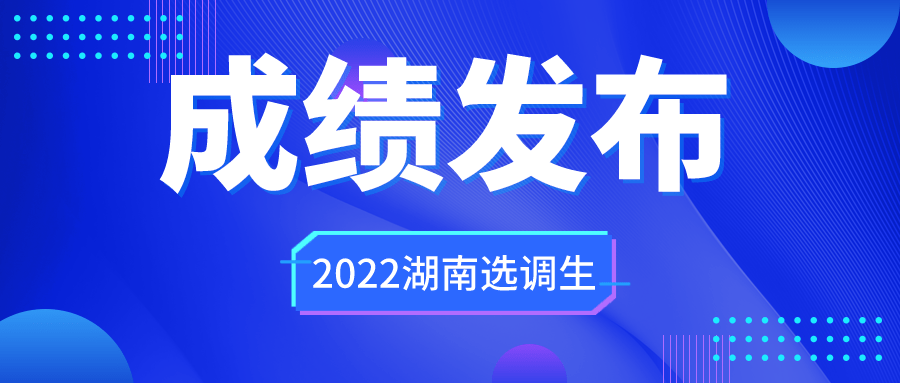 成绩发布

2022湖南选调生